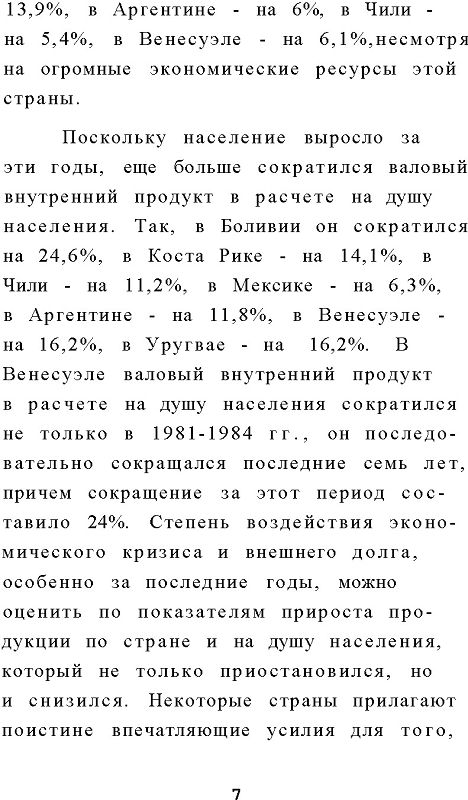 13,9%, в Аргентине - на 6%, в Чили - на 5,4%, в Венесуэле - на 6,1%,несмотря на огромные экономические ресурсы этой страны.

Поскольку население выросло за эти годы, еще больше сократился валовый внутренний продукт в расчете на душу населения. Так, в Боливии он сократился на 24,6%, в Коста Рике - на 14,1%, в Чили - на 11,2%, в Мексике - на 6,3%, в Аргентине - на 11,8%, в Венесуэле - на 16,2%, в Уругвае - на 16,2%. В Венесуэле валовый внутренний продукт в расчете на душу населения сократился не только в 1981-1984 гг., он последовательно сокращался последние семь лет, причем сокращение за этот период составило 24%. Степень воздействия экономического кризиса и внешнего долга, особенно за последние годы, можно оценить по показателям прироста продукции по стране и на душу населения, который не только приостановился, но и снизился. Некоторые страны прилагают поистине впечатляющие усилия для того,

7